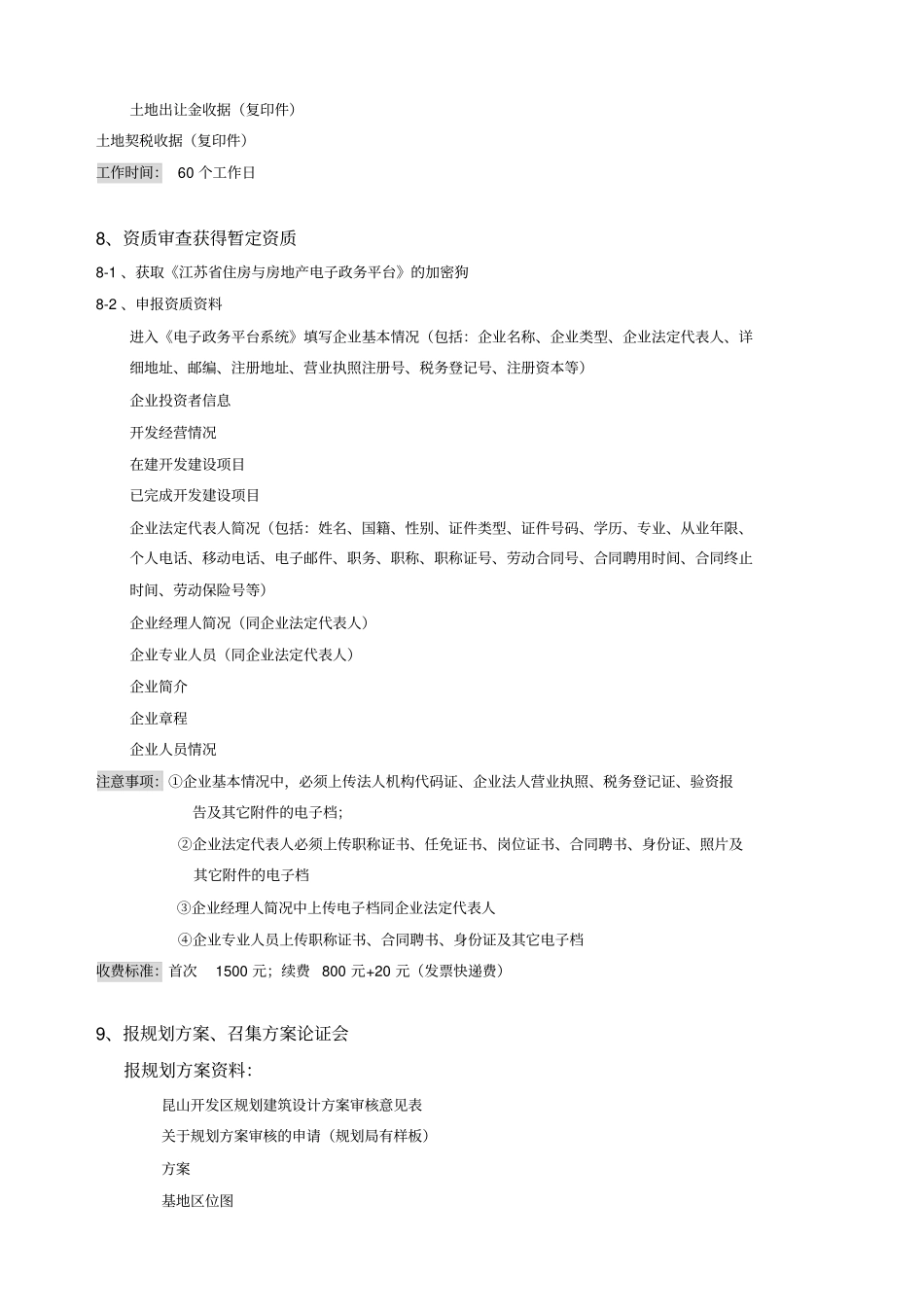 土地出让金收据（复印件）

土地契税收据（复印件）

工作时间： 60 个工作日

8、资质审查获得暂定资质

8-1 、获取《江苏省住房与房地产电子政务平台》的加密狗

8-2 、申报资质资料

进入《电子政务平台系统》填写企业基本情况（包括：企业名称、企业类型、企业法定代表人、详细地址、邮编、注册地址、营业执照注册号、税务登记号、注册资本等）

企业投资者信息

开发经营情况

在建开发建设项目

已完成开发建设项目

企业法定代表人简况（包括：姓名、国籍、性别、证件类型、证件号码、学历、专业、从业年限、个人电话、移动电话、电子邮件、职务、职称、职称证号、劳动合同号、合同聘用时间、合同终止时间、劳动保险号等）

企业经理人简况（同企业法定代表人）

企业专业人员（同企业法定代表人）

企业简介

企业章程

企业人员情况

注意事项：①企业基本情况中，必须上传法人机构代码证、企业法人营业执照、税务登记证、验资报告及其它附件的电子档；

②企业法定代表人必须上传职称证书、任免证书、岗位证书、合同聘书、身份证、照片及其它附件的电子档

③企业经理人简况中上传电子档同企业法定代表人

④企业专业人员上传职称证书、合同聘书、身份证及其它电子档

收费标准：首次 1500 元；续费 800 元+20 元（发票快递费）

9、报规划方案、召集方案论证会

报规划方案资料：

昆山开发区规划建筑设计方案审核意见表

关于规划方案审核的申请（规划局有样板）

方案

基地区位图